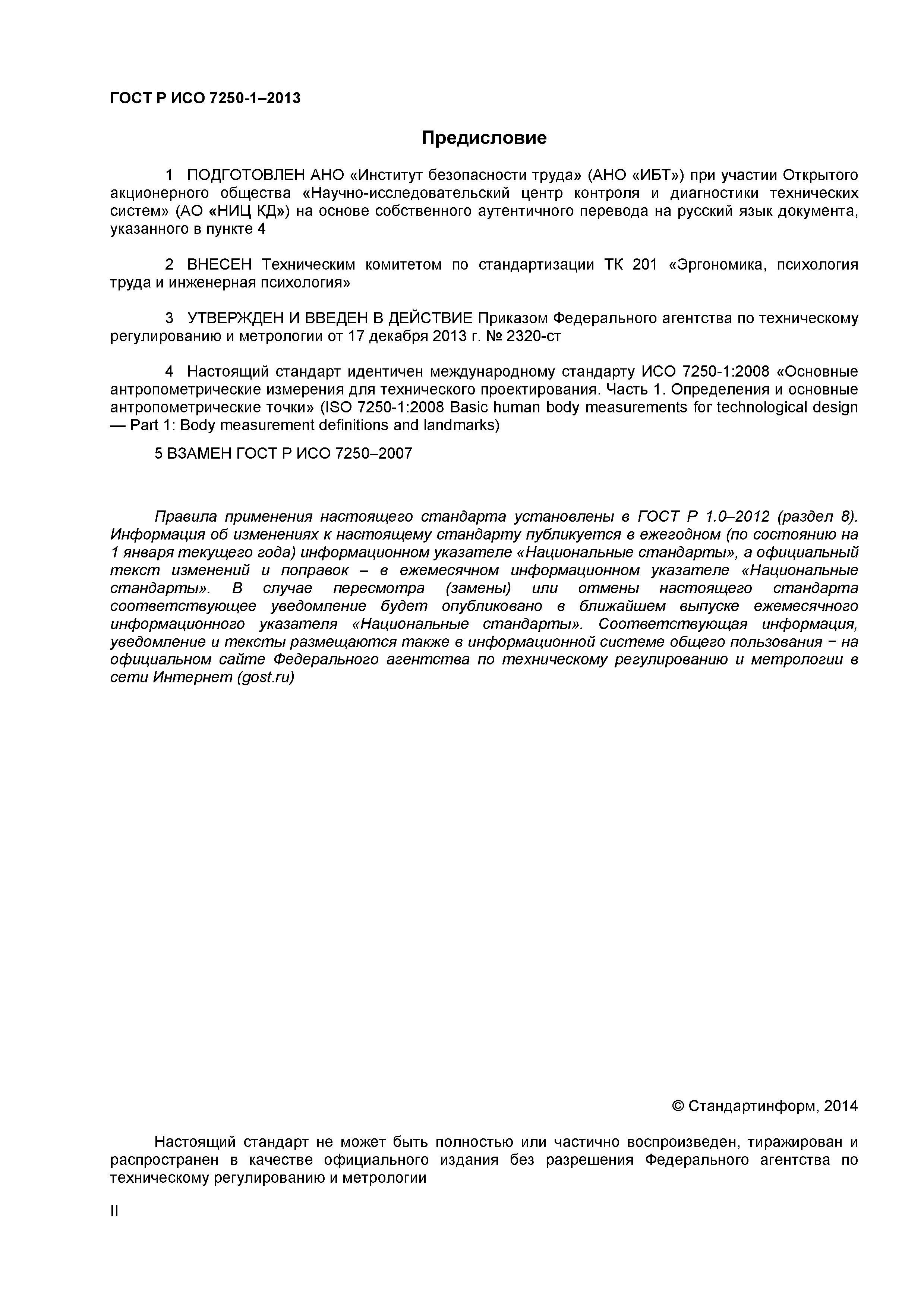 ГОСТ Р ИСО 7250-1–2013

Предисловие

1 ПОДГОТОВЛЕН АНО «Институт безопасности труда» (АНО «ИБТ») при участии Открытого акционерного общества «Научно-исследовательский центр контроля и диагностики технических систем» (АО «НИЦ КД») на основе собственного аутентичного перевода на русский язык документа, указанного в пункте 4

2 ВНЕСЕН Техническим комитетом по стандартизации ТК 201 «Эргономика, психология труда и инженерная психология»

3 УТВЕРЖДЕН И ВВЕДЕН В ДЕЙСТВИЕ Приказом Федерального агентства по техническому регулированию и метрологии от 17 декабря 2013 г. № 2320-ст

4 Настоящий стандарт идентичен международному стандарту ИСО 7250-1:2008 «Основные антропометрические измерения для технического проектирования. Часть 1. Определения и основные антропометрические точки» (ISO 7250-1:2008 Basic human body measurements for technological design — Part 1: Body measurement definitions and landmarks)

5 ВЗАМЕН ГОСТ Р ИСО 7250–2007

Правила применения настоящего стандарта установлены в ГОСТ Р 1.0–2012 (раздел 8). Информация об изменениях к настоящему стандарту публикуется в ежегодном (по состоянию на 1 января текущего года) информационном указателе «Национальные стандарты», а официальный текст изменений и поправок – в ежемесячном информационном указателе «Национальные стандарты». В случае пересмотра (замены) или отмены настоящего стандарта соответствующее уведомление будет опубликовано в ближайшем выпуске ежемесячного информационного указателя «Национальные стандарты». Соответствующая информация, уведомление и тексты размещаются также в информационной системе общего пользования − на официальном сайте Федерального агентства по техническому регулированию и метрологии в сети Интернет (gost.ru)

© Стандартинформ, 2014

Настоящий стандарт не может быть полностью или частично воспроизведен, тиражирован и распространен в качестве официального издания без разрешения Федерального агентства по техническому регулированию и метрологии

II